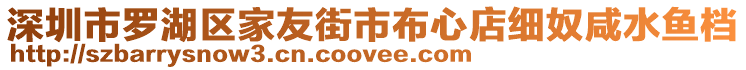 深圳市罗湖区家友街市布心店细奴咸水鱼档
http://szbarrysnow3.cn.coovee.com